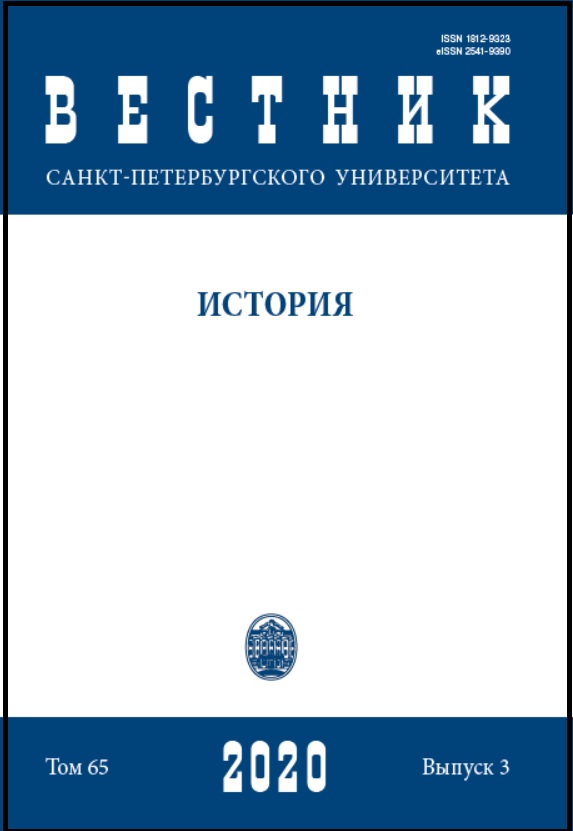 ISSN 1812-9323
eISSN 2541-9390

ВЕСТНИК

САНКТ-ПЕТЕРБУРГСКОГО УНИВЕРСИТЕТА

ИСТОРИЯ

Том 65

2020

Выпуск 3